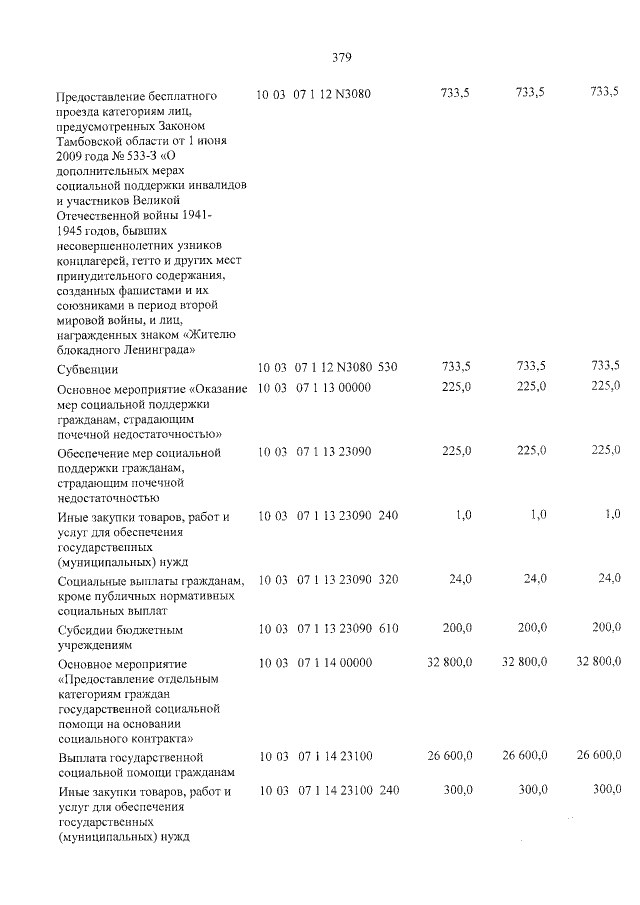 379

| Предоставление бесплатного проезда категориям лиц, предусмотренных Законом Тамбовской области от 1 июня 2009 года № 533-З «О дополнительных мерах социальной поддержки инвалидов и участников Великой Отечественной войны 1941-1945 годов, бывших несовершеннолетних узников концлагерей, гетто и других мест принудительного содержания, созданных фашистами и их союзниками в период второй мировой войны, и лиц, награжденных знаком «Жителю блокадного Ленинграда» | 10 03 | 07 1 12 N3080 | | 733,5 | 733,5 | 733,5 |
|---|---|---|---|---|---|---|
| Субвенции | 10 03 | 07 1 12 N3080 | 530 | 733,5 | 733,5 | 733,5 |
| Основное мероприятие «Оказание мер социальной поддержки гражданам, страдающим почечной недостаточностью» | 10 03 | 07 1 13 00000 | | 225,0 | 225,0 | 225,0 |
| Обеспечение мер социальной поддержки гражданам, страдающим почечной недостаточностью | 10 03 | 07 1 13 23090 | | 225,0 | 225,0 | 225,0 |
| Иные закупки товаров, работ и услуг для обеспечения государственных (муниципальных) нужд | 10 03 | 07 1 13 23090 | 240 | 1,0 | 1,0 | 1,0 |
| Социальные выплаты гражданам, кроме публичных нормативных социальных выплат | 10 03 | 07 1 13 23090 | 320 | 24,0 | 24,0 | 24,0 |
| Субсидии бюджетным учреждениям | 10 03 | 07 1 13 23090 | 610 | 200,0 | 200,0 | 200,0 |
| Основное мероприятие «Предоставление отдельным категориям граждан государственной социальной помощи на основании социального контракта» | 10 03 | 07 1 14 00000 | | 32 800,0 | 32 800,0 | 32 800,0 |
| Выплата государственной социальной помощи гражданам | 10 03 | 07 1 14 23100 | | 26 600,0 | 26 600,0 | 26 600,0 |
| Иные закупки товаров, работ и услуг для обеспечения государственных (муниципальных) нужд | 10 03 | 07 1 14 23100 | 240 | 300,0 | 300,0 | 300,0 |